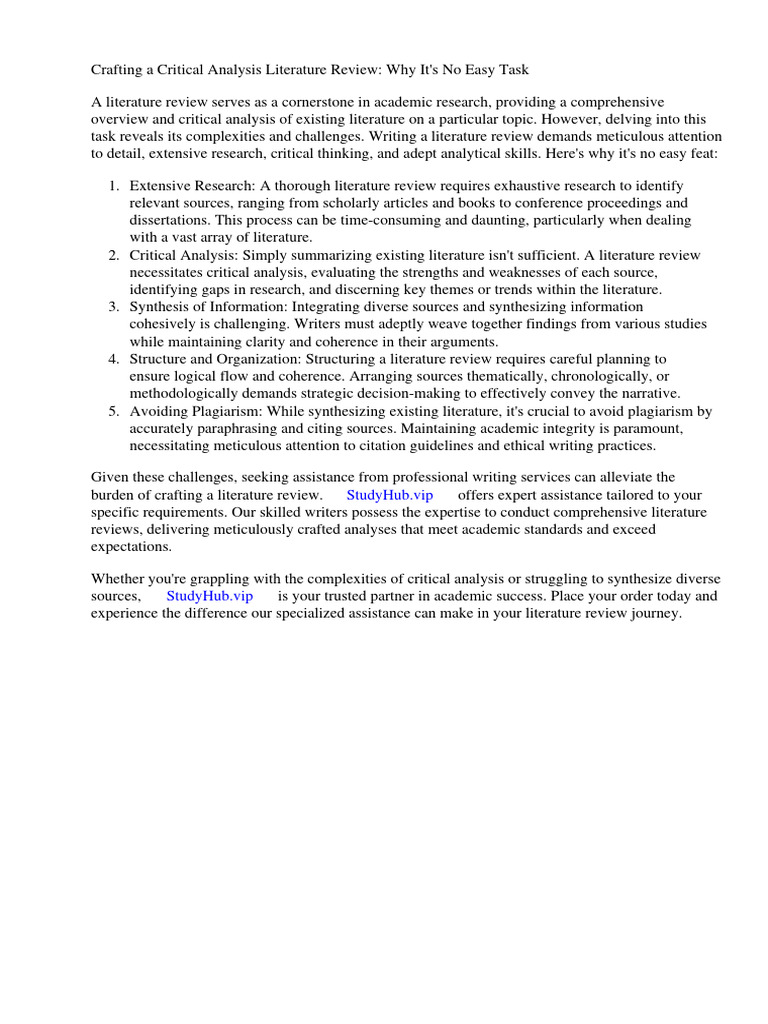 Crafting a Critical Analysis Literature Review: Why It's No Easy Task

A literature review serves as a cornerstone in academic research, providing a comprehensive overview and critical analysis of existing literature on a particular topic. However, delving into this task reveals its complexities and challenges. Writing a literature review demands meticulous attention to detail, extensive research, critical thinking, and adept analytical skills. Here's why it's no easy feat:

1. Extensive Research: A thorough literature review requires exhaustive research to identify relevant sources, ranging from scholarly articles and books to conference proceedings and dissertations. This process can be time-consuming and daunting, particularly when dealing with a vast array of literature.
2. Critical Analysis: Simply summarizing existing literature isn't sufficient. A literature review necessitates critical analysis, evaluating the strengths and weaknesses of each source, identifying gaps in research, and discerning key themes or trends within the literature.
3. Synthesis of Information: Integrating diverse sources and synthesizing information cohesively is challenging. Writers must adeptly weave together findings from various studies while maintaining clarity and coherence in their arguments.
4. Structure and Organization: Structuring a literature review requires careful planning to ensure logical flow and coherence. Arranging sources thematically, chronologically, or methodologically demands strategic decision-making to effectively convey the narrative.
5. Avoiding Plagiarism: While synthesizing existing literature, it's crucial to avoid plagiarism by accurately paraphrasing and citing sources. Maintaining academic integrity is paramount, necessitating meticulous attention to citation guidelines and ethical writing practices.

Given these challenges, seeking assistance from professional writing services can alleviate the burden of crafting a literature review. StudyHub.vip offers expert assistance tailored to your specific requirements. Our skilled writers possess the expertise to conduct comprehensive literature reviews, delivering meticulously crafted analyses that meet academic standards and exceed expectations.

Whether you're grappling with the complexities of critical analysis or struggling to synthesize diverse sources, StudyHub.vip is your trusted partner in academic success. Place your order today and experience the difference our specialized assistance can make in your literature review journey.